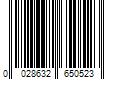 0 028632 650523